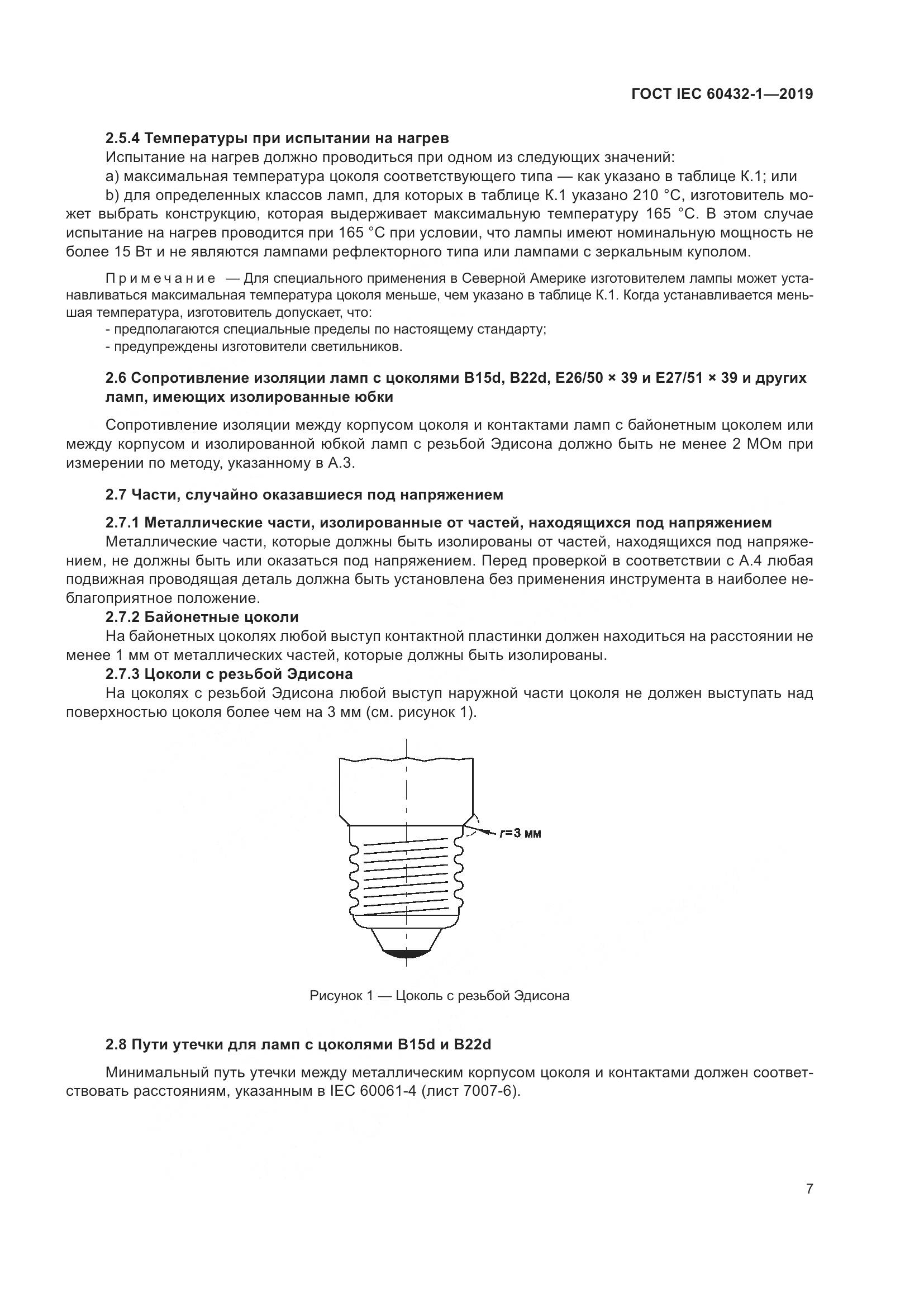 ГОСТ IEC 60432-1—2019

2.5.4 Температуры при испытании на нагрев

Испытание на нагрев должно проводиться при одном из следующих значений:

a) максимальная температура цоколя соответствующего типа — как указано в таблице К.1; или

b) для определенных классов ламп, для которых в таблице К.1 указано 210 °С, изготовитель может выбрать конструкцию, которая выдерживает максимальную температуру 165 °С. В этом случае испытание на нагрев проводится при 165 °С при условии, что лампы имеют номинальную мощность не более 15 Вт и не являются лампами рефлекторного типа или лампами с зеркальным куполом.

Примечание — Для специального применения в Северной Америке изготовителем лампы может устанавливаться максимальная температура цоколя меньше, чем указано в таблице К.1. Когда устанавливается меньшая температура, изготовитель допускает, что:

- предполагаются специальные пределы по настоящему стандарту;

- предупреждены изготовители светильников.

2.6 Сопротивление изоляции ламп с цоколями B15d, B22d, E26/50 × 39 и E27/51 × 39 и других ламп, имеющих изолированные юбки

Сопротивление изоляции между корпусом цоколя и контактами ламп с байонетным цоколем или между корпусом и изолированной юбкой ламп с резьбой Эдисона должно быть не менее 2 МОм при измерении по методу, указанному в А.3.

2.7 Части, случайно оказавшиеся под напряжением

2.7.1 Металлические части, изолированные от частей, находящихся под напряжением

Металлические части, которые должны быть изолированы от частей, находящихся под напряжением, не должны быть или оказаться под напряжением. Перед проверкой в соответствии с А.4 любая подвижная проводящая деталь должна быть установлена без применения инструмента в наиболее неблагоприятное положение.

2.7.2 Байонетные цоколи

На байонетных цоколях любой выступ контактной пластинки должен находиться на расстоянии не менее 1 мм от металлических частей, которые должны быть изолированы.

2.7.3 Цоколи с резьбой Эдисона

На цоколях с резьбой Эдисона любой выступ наружной части цоколя не должен выступать над поверхностью цоколя более чем на 3 мм (см. рисунок 1).

$r$=3 мм

Рисунок 1 — Цоколь с резьбой Эдисона

2.8 Пути утечки для ламп с цоколями B15d и B22d

Минимальный путь утечки между металлическим корпусом цоколя и контактами должен соответствовать расстояниям, указанным в IEC 60061-4 (лист 7007-6).

7